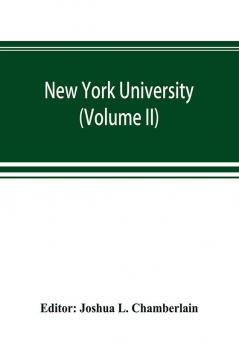 New York University
(Volume II)

Editor: Joshua L. Chamberlain